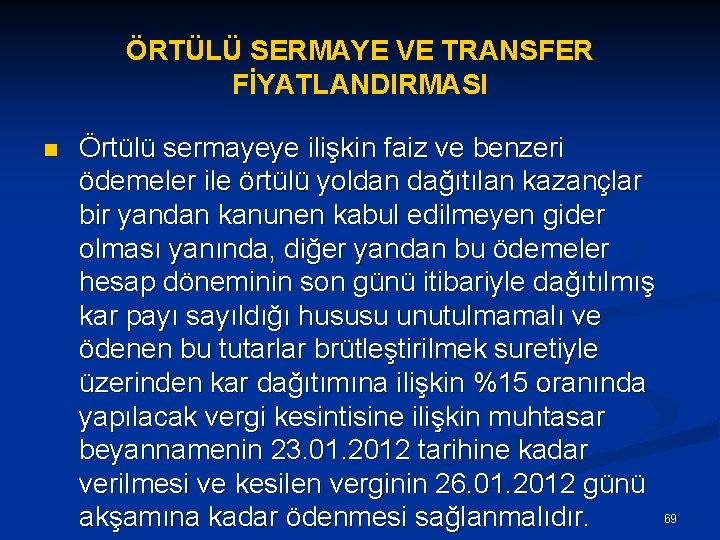 ÖRTÜLÜ SERMAYE VE TRANSFER FİYATLANDIRMASI

Örtülü sermayeye ilişkin faiz ve benzeri ödemeler ile örtülü yoldan dağıtılan kazançlar bir yandan kanunen kabul edilmeyen gider olması yanında, diğer yandan bu ödemeler hesap döneminin son günü itibariyle dağıtılmış kar payı sayıldığı hususu unutulmamalı ve ödenen bu tutarlar brütleştirilmek suretiyle üzerinden kar dağıtımına ilişkin %15 oranında yapılacak vergi kesintisine ilişkin muhtasar beyannamenin 23.01.2012 tarihine kadar verilmesi ve kesilen verginin 26.01.2012 günü akşamına kadar ödenmesi sağlanmalıdır.

69